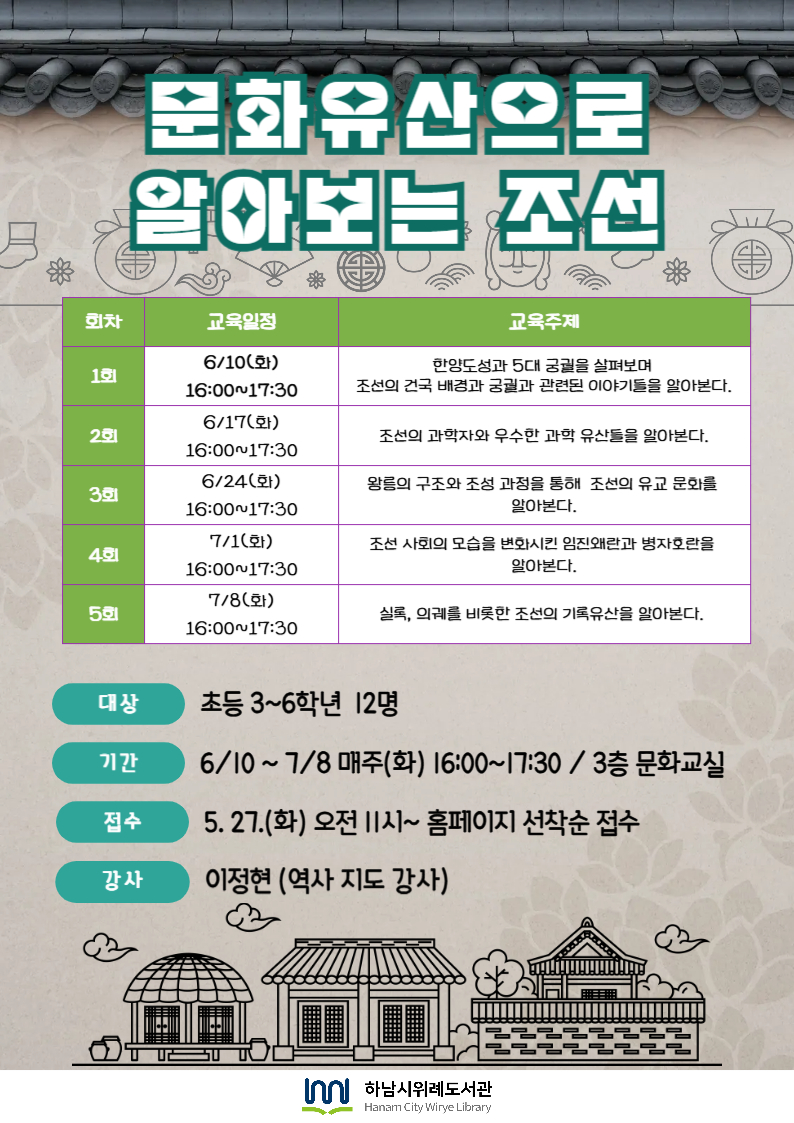 문화유산으로
알아보는 조선

| 회차 | 교육일정 | 교육주제 |
|---|---|---|
| 1회 | 6/10(화) 16:00~17:30 | 한양도성과 5대 궁궐을 살펴보며 조선의 건국 배경과 궁궐과 관련된 이야기들을 알아본다. |
| 2회 | 6/17(화) 16:00~17:30 | 조선의 과학자와 우수한 과학 유산들을 알아본다. |
| 3회 | 6/24(화) 16:00~17:30 | 왕릉의 구조와 조성 과정을 통해 조선의 유교 문화를 알아본다. |
| 4회 | 7/1(화) 16:00~17:30 | 조선 사회의 모습을 변화시킨 임진왜란과 병자호란을 알아본다. |
| 5회 | 7/8(화) 16:00~17:30 | 실록, 의궤를 비롯한 조선의 기록유산을 알아본다. |

대상 초등 3~6학년 12명

기간 6/10 ~ 7/8 매주(화) 16:00~17:30 / 3층 문화교실

접수 5. 27.(화) 오전 11시~ 홈페이지 선착순 접수

강사 이정현 (역사 지도 강사)

하남시위례도서관
Hanam City Wirye Library